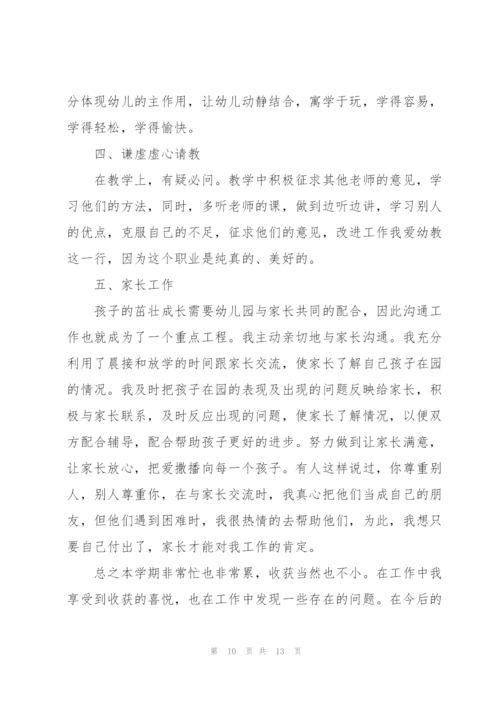 分体现幼儿的主作用，让幼儿动静结合，寓学于玩，学得容易，学得轻松，学得愉快。

四、谦虚虚心请教

在教学上，有疑必问。教学中积极征求其他老师的意见，学习他们的方法，同时，多听老师的课，做到边听边讲，学习别人的优点，克服自己的不足，征求他们的意见，改进工作我爱幼教这一行，因为这个职业是纯真的、美好的。

五、家长工作

孩子的茁壮成长需要幼儿园与家长共同的配合，因此沟通工作也就成为了一个重点工程。我主动亲切地与家长沟通。我充分利用了晨接和放学的时间跟家长交流，使家长了解自己孩子在园的情况。我及时把孩子在园的表现及出现的问题反映给家长，积极与家长联系，及时反应出现的问题，使家长了解情况，以便双方配合辅导，配合帮助孩子更好的进步。努力做到让家长满意，让家长放心，把爱撒播向每一个孩子。有人这样说过，你尊重别人，别人尊重你，在与家长交流时，我真心把他们当成自己的朋友，但他们遇到困难时，我很热情的去帮助他们，为此，我想只要自己付出了，家长才能对我工作的肯定。

总之本学期非常忙也非常累，收获当然也不小。在工作中我享受到收获的喜悦，也在工作中发现一些存在的问题。在今后的

第 10 页 共 13 页